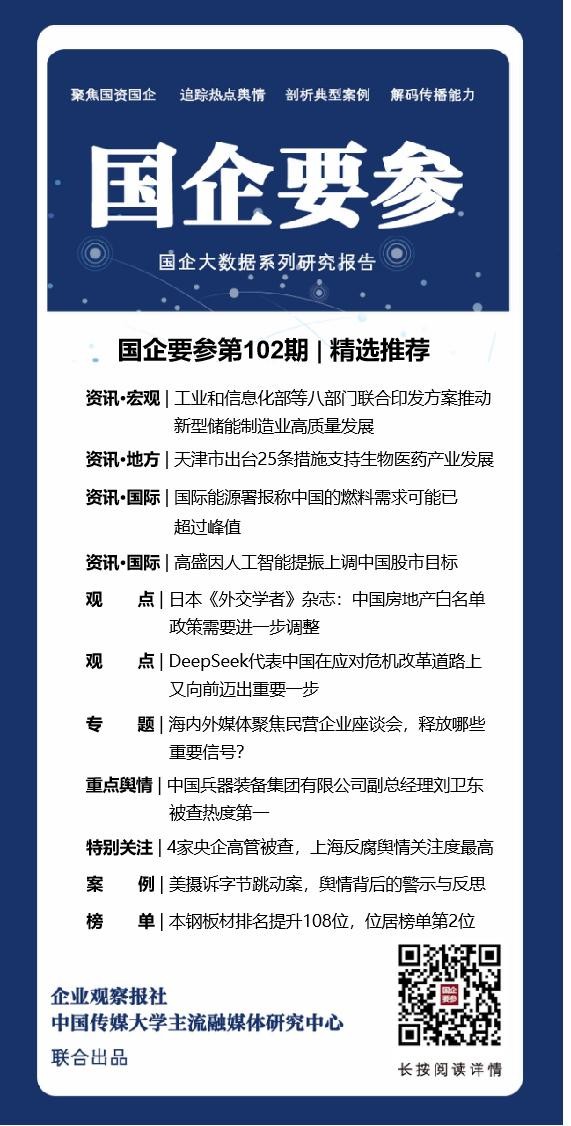 聚焦国资国企　追踪热点舆情　剖析典型案例　解码传播能力

国企要参

国企大数据系列研究报告

国企要参第102期 | 精选推荐

资讯•宏观 | 工业和信息化部等八部门联合印发方案推动新型储能制造业高质量发展

资讯•地方 | 天津市出台25条措施支持生物医药产业发展

资讯•国际 | 国际能源署报称中国的燃料需求可能已超过峰值

资讯•国际 | 高盛因人工智能提振上调中国股市目标

观　　点 | 日本《外交学者》杂志：中国房地产白名单政策需要进一步调整

观　　点 | DeepSeek代表中国在应对危机改革道路上又向前迈出重要一步

专　　题 | 海内外媒体聚焦民营企业座谈会，释放哪些重要信号？

重点舆情 | 中国兵器装备集团有限公司副总经理刘卫东被查热度第一

特别关注 | 4家央企高管被查，上海反腐舆情关注度最高

案　　例 | 美摄诉字节跳动案，舆情背后的警示与反思

榜　　单 | 本钢板材排名提升108位，位居榜单第2位

企业观察报社
中国传媒大学主流融媒体研究中心
联合出品

国企要参

长按阅读详情